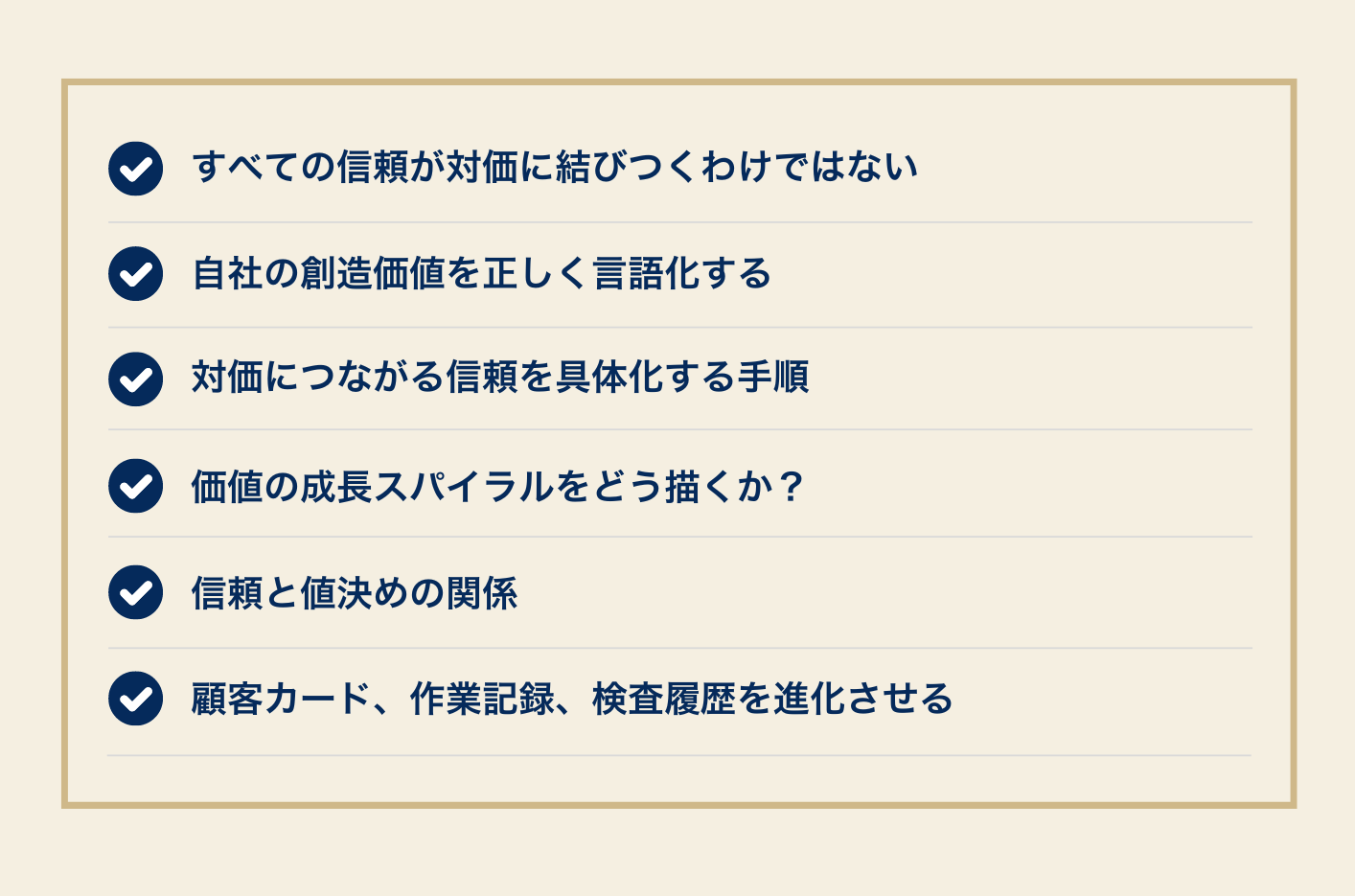 すべての信頼が対価に結びつくわけではない

自社の創造価値を正しく言語化する

対価につながる信頼を具体化する手順

価値の成長スパイラルをどう描くか？

信頼と値決めの関係

顧客カード、作業記録、検査履歴を進化させる